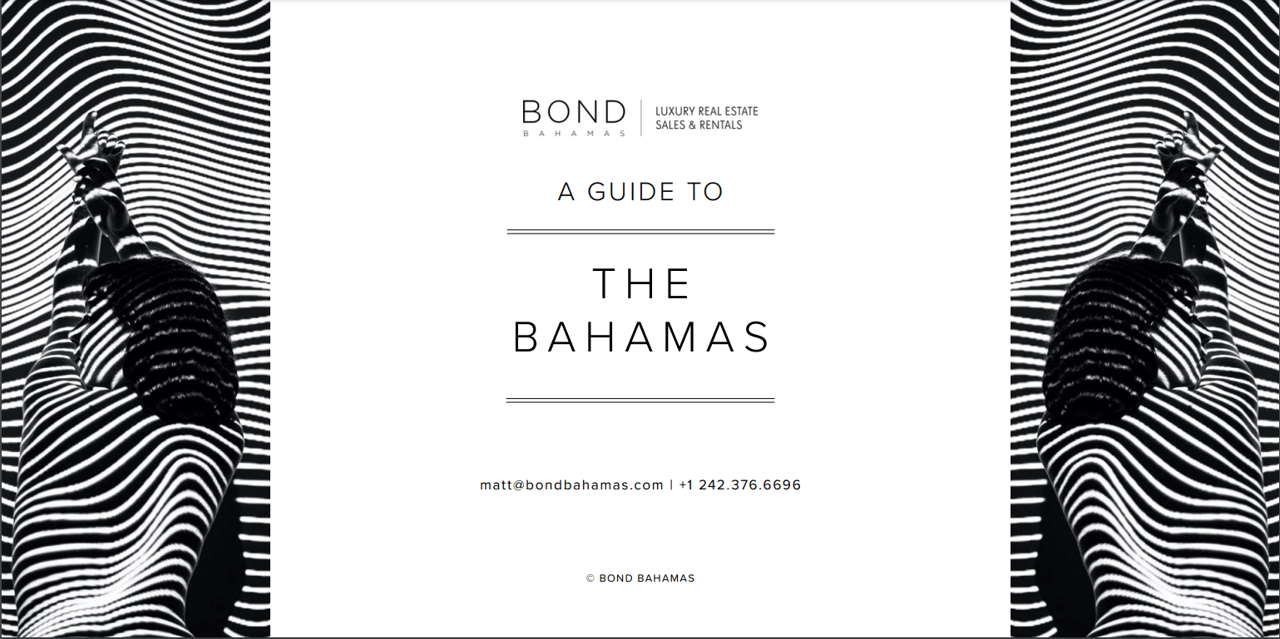 BOND
BAHAMAS

LUXURY REAL ESTATE
SALES & RENTALS

A GUIDE TO

THE
BAHAMAS

matt@bondbahamas.com | +1 242.376.6696

© BOND BAHAMAS